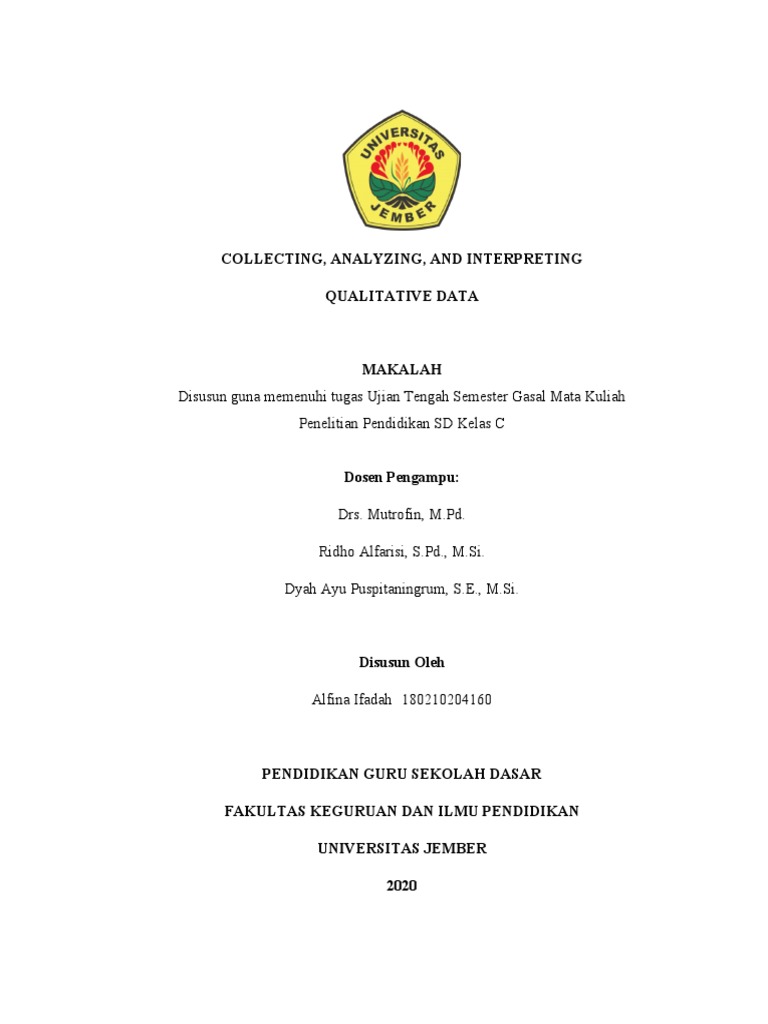 UNIVERSITAS JEMBER

COLLECTING, ANALYZING, AND INTERPRETING

QUALITATIVE DATA

MAKALAH

Disusun guna memenuhi tugas Ujian Tengah Semester Gasal Mata Kuliah Penelitian Pendidikan SD Kelas C

Dosen Pengampu:

Drs. Mutrofin, M.Pd.

Ridho Alfarisi, S.Pd., M.Si.

Dyah Ayu Puspitaningrum, S.E., M.Si.

Disusun Oleh

Alfina Ifadah 180210204160

PENDIDIKAN GURU SEKOLAH DASAR

FAKULTAS KEGURUAN DAN ILMU PENDIDIKAN

UNIVERSITAS JEMBER

2020